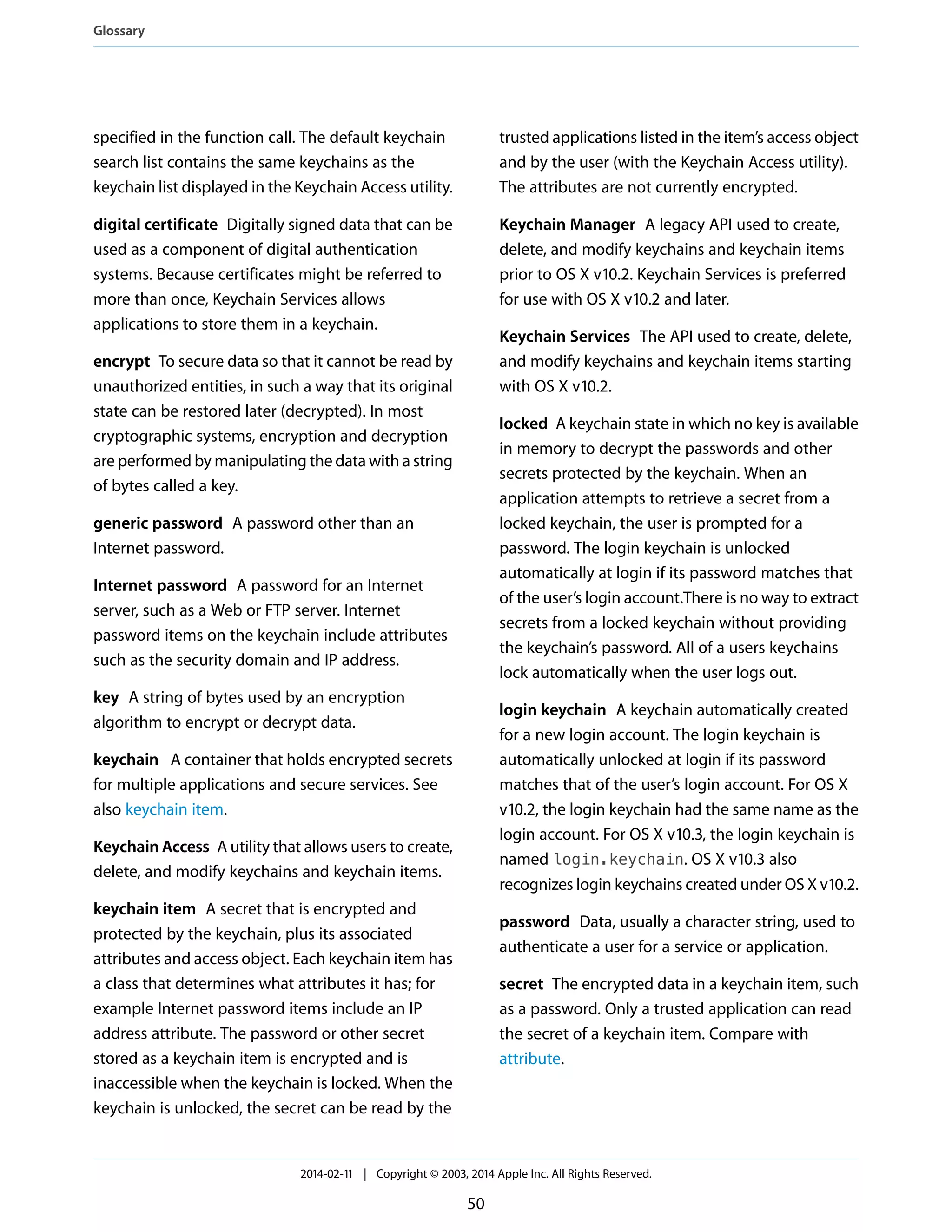 Glossary

specified in the function call. The default keychain search list contains the same keychains as the keychain list displayed in the Keychain Access utility.

digital certificate Digitally signed data that can be used as a component of digital authentication systems. Because certificates might be referred to more than once, Keychain Services allows applications to store them in a keychain.

encrypt To secure data so that it cannot be read by unauthorized entities, in such a way that its original state can be restored later (decrypted). In most cryptographic systems, encryption and decryption are performed by manipulating the data with a string of bytes called a key.

generic password A password other than an Internet password.

Internet password A password for an Internet server, such as a Web or FTP server. Internet password items on the keychain include attributes such as the security domain and IP address.

key A string of bytes used by an encryption algorithm to encrypt or decrypt data.

keychain A container that holds encrypted secrets for multiple applications and secure services. See also keychain item.

Keychain Access A utility that allows users to create, delete, and modify keychains and keychain items.

keychain item A secret that is encrypted and protected by the keychain, plus its associated attributes and access object. Each keychain item has a class that determines what attributes it has; for example Internet password items include an IP address attribute. The password or other secret stored as a keychain item is encrypted and is inaccessible when the keychain is locked. When the keychain is unlocked, the secret can be read by the trusted applications listed in the item's access object and by the user (with the Keychain Access utility). The attributes are not currently encrypted.

Keychain Manager A legacy API used to create, delete, and modify keychains and keychain items prior to OS X v10.2. Keychain Services is preferred for use with OS X v10.2 and later.

Keychain Services The API used to create, delete, and modify keychains and keychain items starting with OS X v10.2.

locked A keychain state in which no key is available in memory to decrypt the passwords and other secrets protected by the keychain. When an application attempts to retrieve a secret from a locked keychain, the user is prompted for a password. The login keychain is unlocked automatically at login if its password matches that of the user's login account.There is no way to extract secrets from a locked keychain without providing the keychain's password. All of a users keychains lock automatically when the user logs out.

login keychain A keychain automatically created for a new login account. The login keychain is automatically unlocked at login if its password matches that of the user's login account. For OS X v10.2, the login keychain had the same name as the login account. For OS X v10.3, the login keychain is named login.keychain. OS X v10.3 also recognizes login keychains created under OS X v10.2.

password Data, usually a character string, used to authenticate a user for a service or application.

secret The encrypted data in a keychain item, such as a password. Only a trusted application can read the secret of a keychain item. Compare with attribute.

2014-02-11 | Copyright © 2003, 2014 Apple Inc. All Rights Reserved.

50